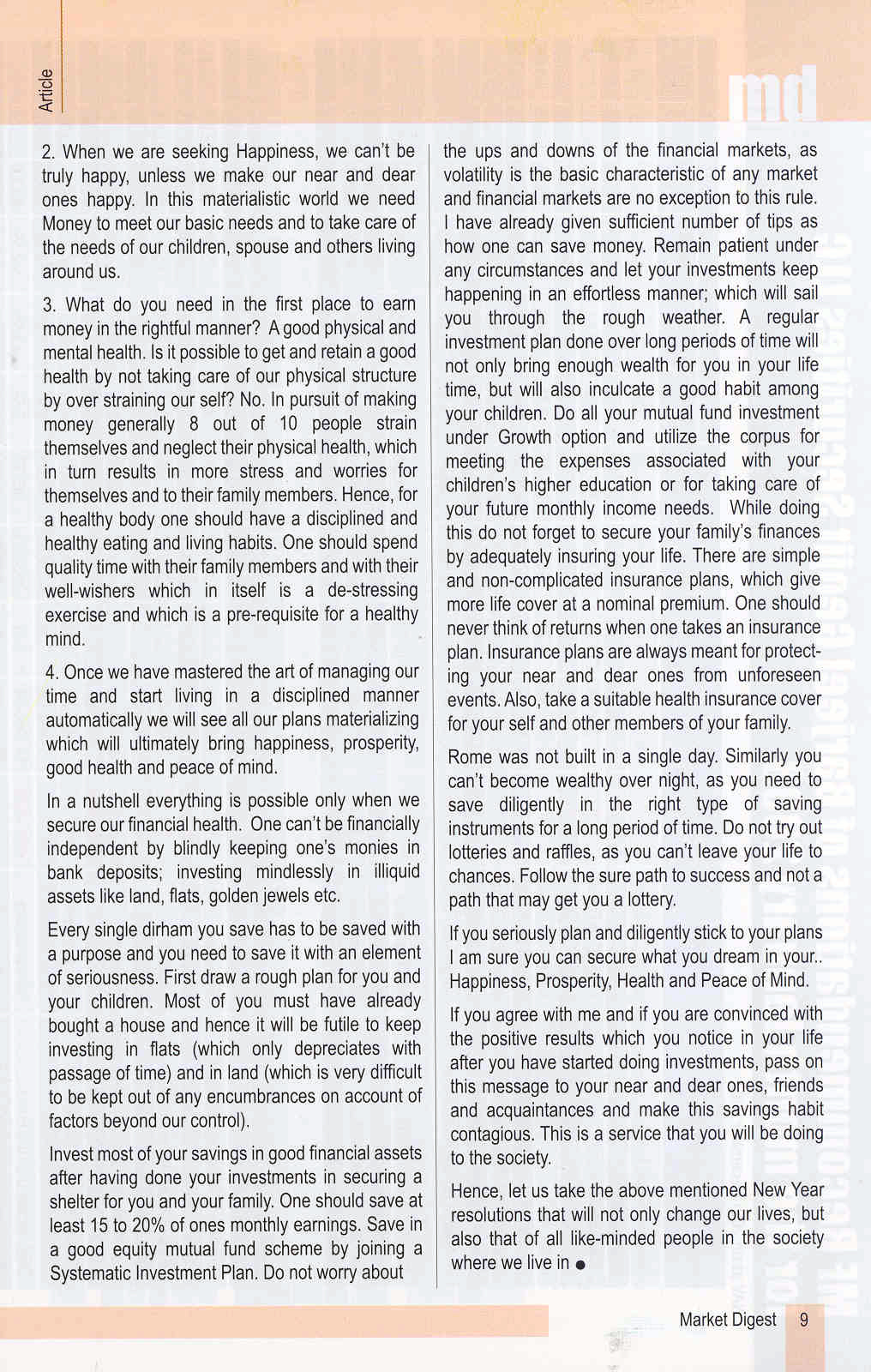 Article

md

2. When we are seeking Happiness, we can't be truly happy, unless we make our near and dear ones happy. In this materialistic world we need Money to meet our basic needs and to take care of the needs of our children, spouse and others living around us.

3. What do you need in the first place to earn money in the rightful manner? A good physical and mental health. Is it possible to get and retain a good health by not taking care of our physical structure by over straining our self? No. In pursuit of making money generally 8 out of 10 people strain themselves and neglect their physical health, which in turn results in more stress and worries for themselves and to their family members. Hence, for a healthy body one should have a disciplined and healthy eating and living habits. One should spend quality time with their family members and with their well-wishers which in itself is a de-stressing exercise and which is a pre-requisite for a healthy mind.

4. Once we have mastered the art of managing our time and start living in a disciplined manner automatically we will see all our plans materializing which will ultimately bring happiness, prosperity, good health and peace of mind.

In a nutshell everything is possible only when we secure our financial health. One can't be financially independent by blindly keeping one's monies in bank deposits; investing mindlessly in illiquid assets like land, flats, golden jewels etc.

Every single dirham you save has to be saved with a purpose and you need to save it with an element of seriousness. First draw a rough plan for you and your children. Most of you must have already bought a house and hence it will be futile to keep investing in flats (which only depreciates with passage of time) and in land (which is very difficult to be kept out of any encumbrances on account of factors beyond our control).

Invest most of your savings in good financial assets after having done your investments in securing a shelter for you and your family. One should save at least 15 to 20% of ones monthly earnings. Save in a good equity mutual fund scheme by joining a Systematic Investment Plan. Do not worry about the ups and downs of the financial markets, as volatility is the basic characteristic of any market and financial markets are no exception to this rule. I have already given sufficient number of tips as how one can save money. Remain patient under any circumstances and let your investments keep happening in an effortless manner; which will sail you through the rough weather. A regular investment plan done over long periods of time will not only bring enough wealth for you in your life time, but will also inculcate a good habit among your children. Do all your mutual fund investment under Growth option and utilize the corpus for meeting the expenses associated with your children's higher education or for taking care of your future monthly income needs. While doing this do not forget to secure your family's finances by adequately insuring your life. There are simple and non-complicated insurance plans, which give more life cover at a nominal premium. One should never think of returns when one takes an insurance plan. Insurance plans are always meant for protecting your near and dear ones from unforeseen events. Also, take a suitable health insurance cover for your self and other members of your family.

Rome was not built in a single day. Similarly you can't become wealthy over night, as you need to save diligently in the right type of saving instruments for a long period of time. Do not try out lotteries and raffles, as you can't leave your life to chances. Follow the sure path to success and not a path that may get you a lottery.

If you seriously plan and diligently stick to your plans I am sure you can secure what you dream in your.. Happiness, Prosperity, Health and Peace of Mind.

If you agree with me and if you are convinced with the positive results which you notice in your life after you have started doing investments, pass on this message to your near and dear ones, friends and acquaintances and make this savings habit contagious. This is a service that you will be doing to the society.

Hence, let us take the above mentioned New Year resolutions that will not only change our lives, but also that of all like-minded people in the society where we live in ●

Market Digest 9